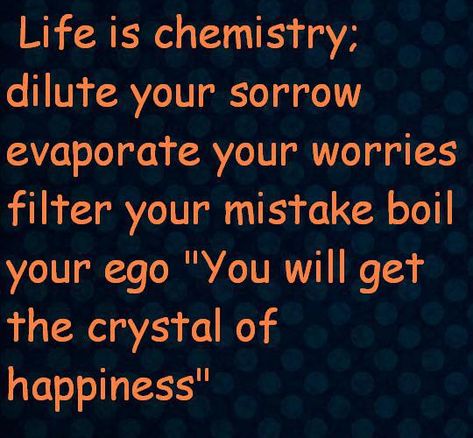 Life is chemistry; dilute your sorrow evaporate your worries filter your mistake boil your ego "You will get the crystal of happiness"